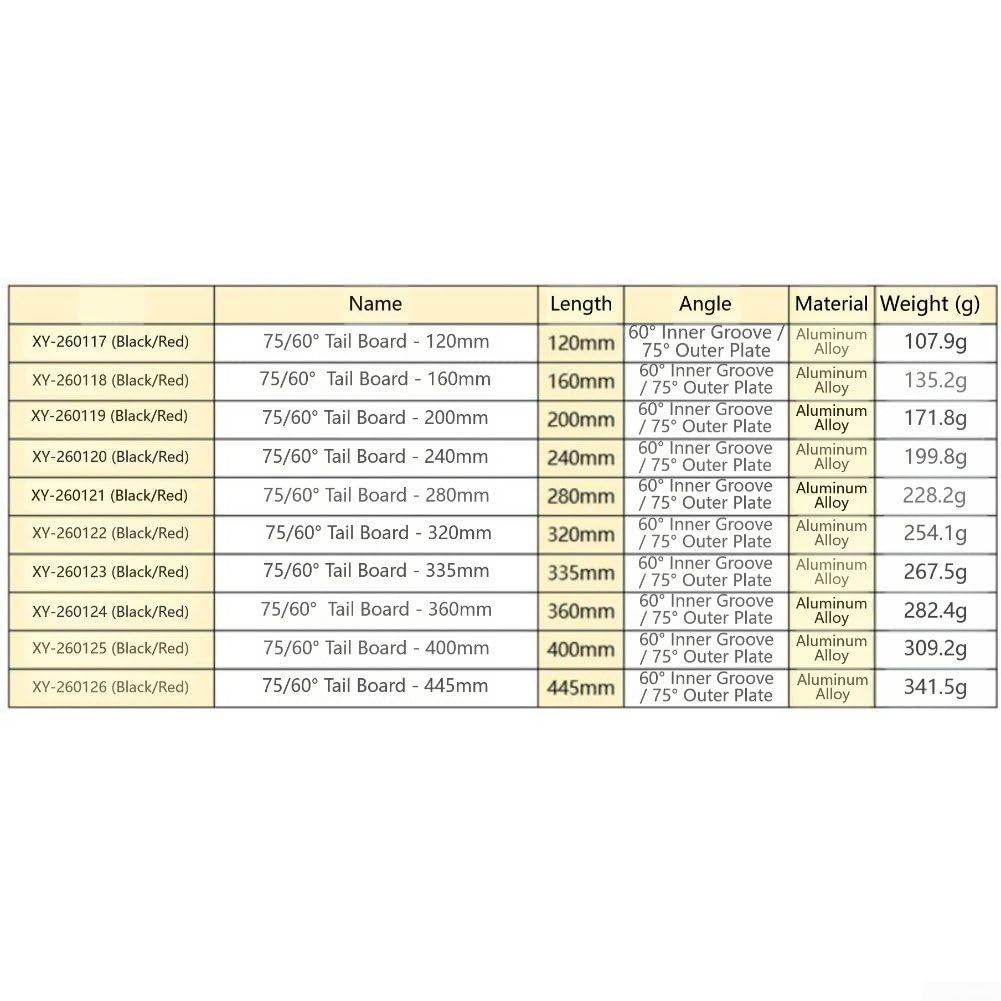 |  | Name | Length | Angle | Material | Weight (g) |
|---|---|---|---|---|---|
| XY-260117 (Black/Red) | 75/60° Tail Board - 120mm | 120mm | 60° Inner Groove / 75° Outer Plate | Aluminum Alloy | 107.9g |
| XY-260118 (Black/Red) | 75/60° Tail Board - 160mm | 160mm | 60° Inner Groove / 75° Outer Plate | Aluminum Alloy | 135.2g |
| XY-260119 (Black/Red) | 75/60° Tail Board - 200mm | 200mm | 60° Inner Groove / 75° Outer Plate | Aluminum Alloy | 171.8g |
| XY-260120 (Black/Red) | 75/60° Tail Board - 240mm | 240mm | 60° Inner Groove / 75° Outer Plate | Aluminum Alloy | 199.8g |
| XY-260121 (Black/Red) | 75/60° Tail Board - 280mm | 280mm | 60° Inner Groove / 75° Outer Plate | Aluminum Alloy | 228.2g |
| XY-260122 (Black/Red) | 75/60° Tail Board - 320mm | 320mm | 60° Inner Groove / 75° Outer Plate | Aluminum Alloy | 254.1g |
| XY-260123 (Black/Red) | 75/60° Tail Board - 335mm | 335mm | 60° Inner Groove / 75° Outer Plate | Aluminum Alloy | 267.5g |
| XY-260124 (Black/Red) | 75/60° Tail Board - 360mm | 360mm | 60° Inner Groove / 75° Outer Plate | Aluminum Alloy | 282.4g |
| XY-260125 (Black/Red) | 75/60° Tail Board - 400mm | 400mm | 60° Inner Groove / 75° Outer Plate | Aluminum Alloy | 309.2g |
| XY-260126 (Black/Red) | 75/60° Tail Board - 445mm | 445mm | 60° Inner Groove / 75° Outer Plate | Aluminum Alloy | 341.5g |